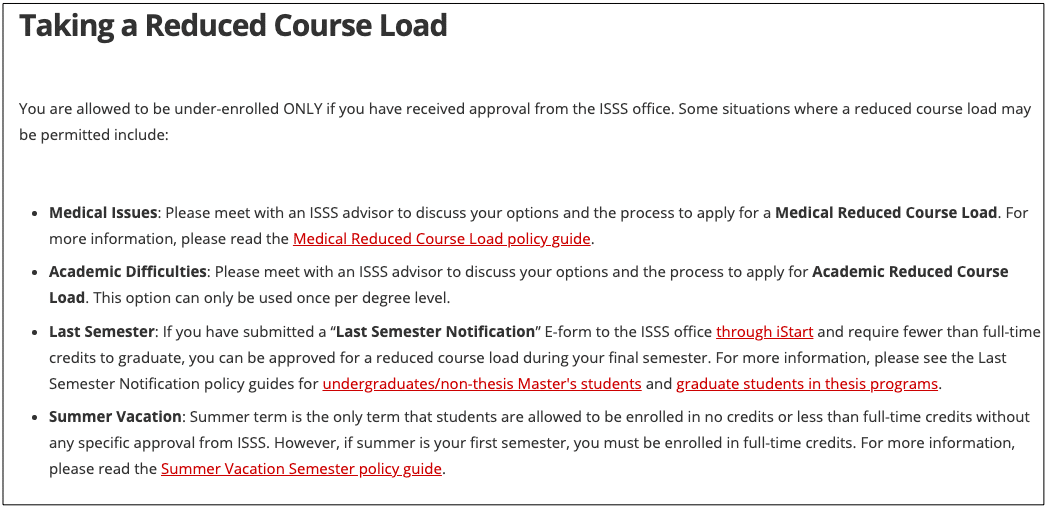 Taking a Reduced Course Load

You are allowed to be under-enrolled ONLY if you have received approval from the ISSS office. Some situations where a reduced course load may be permitted include:

- Medical Issues: Please meet with an ISSS advisor to discuss your options and the process to apply for a Medical Reduced Course Load. For more information, please read the Medical Reduced Course Load policy guide.
- Academic Difficulties: Please meet with an ISSS advisor to discuss your options and the process to apply for Academic Reduced Course Load. This option can only be used once per degree level.
- Last Semester: If you have submitted a “Last Semester Notification” E-form to the ISSS office through iStart and require fewer than full-time credits to graduate, you can be approved for a reduced course load during your final semester. For more information, please see the Last Semester Notification policy guides for undergraduates/non-thesis Master's students and graduate students in thesis programs.
- Summer Vacation: Summer term is the only term that students are allowed to be enrolled in no credits or less than full-time credits without any specific approval from ISSS. However, if summer is your first semester, you must be enrolled in full-time credits. For more information, please read the Summer Vacation Semester policy guide.